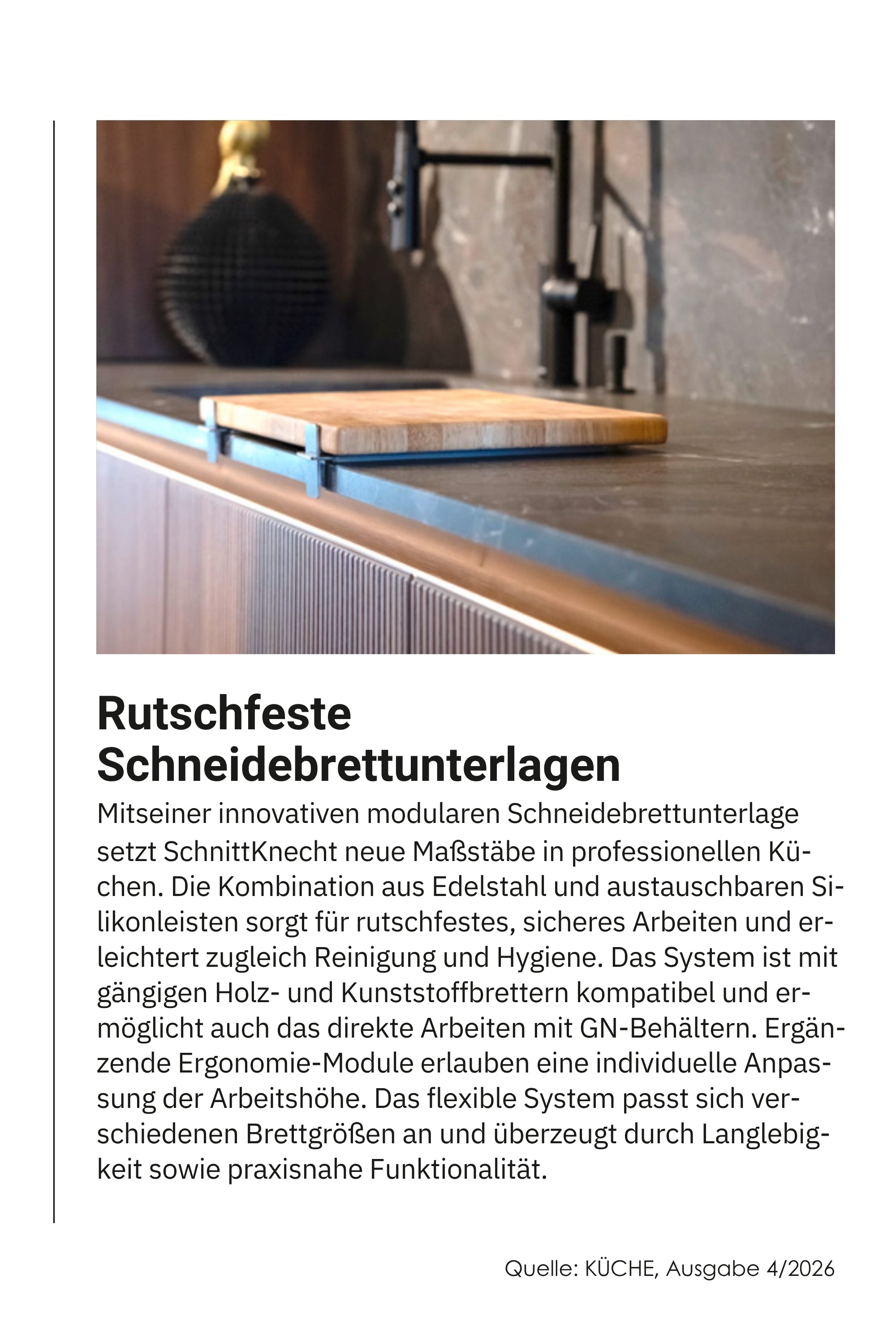 Rutschfeste Schneidebrettunterlagen

Mitseiner innovativen modularen Schneidebrettunterlage setzt SchnittKnecht neue Maßstäbe in professionellen Küchen. Die Kombination aus Edelstahl und austauschbaren Silikonleisten sorgt für rutschfestes, sicheres Arbeiten und erleichtert zugleich Reinigung und Hygiene. Das System ist mit gängigen Holz- und Kunststoffbrettern kompatibel und ermöglicht auch das direkte Arbeiten mit GN-Behältern. Ergänzende Ergonomie-Module erlauben eine individuelle Anpassung der Arbeitshöhe. Das flexible System passt sich verschiedenen Brettgrößen an und überzeugt durch Langlebigkeit sowie praxisnahe Funktionalität.

Quelle: KÜCHE, Ausgabe 4/2026